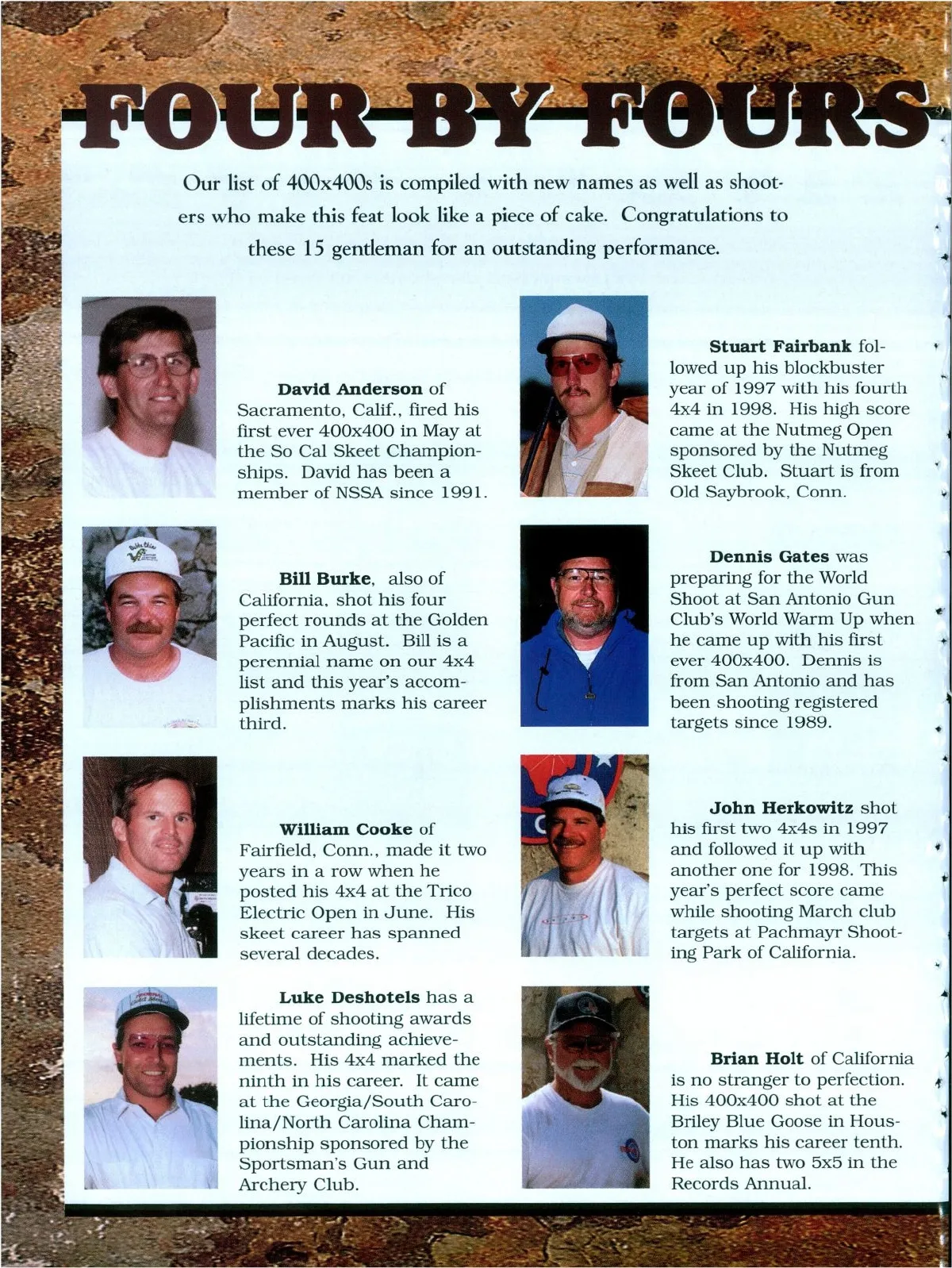 FOUR BY FOURS

Our list of 400x400s is compiled with new names as well as shooters who make this feat look like a piece of cake. Congratulations to these 15 gentleman for an outstanding performance.

David Anderson of Sacramento, Calif., fired his first ever 400x400 in May at the So Cal Skeet Championships. David has been a member of NSSA since 1991.

Bill Burke, also of California, shot his four perfect rounds at the Golden Pacific in August. Bill is a perennial name on our 4x4 list and this year's accomplishments marks his career third.

William Cooke of Fairfield, Conn., made it two years in a row when he posted his 4x4 at the Trico Electric Open in June. His skeet career has spanned several decades.

Luke Deshotels has a lifetime of shooting awards and outstanding achievements. His 4x4 marked the ninth in his career. It came at the Georgia/South Carolina/North Carolina Championship sponsored by the Sportsman's Gun and Archery Club.

Stuart Fairbank followed up his blockbuster year of 1997 with his fourth 4x4 in 1998. His high score came at the Nutmeg Open sponsored by the Nutmeg Skeet Club. Stuart is from Old Saybrook, Conn.

Dennis Gates was preparing for the World Shoot at San Antonio Gun Club's World Warm Up when he came up with his first ever 400x400. Dennis is from San Antonio and has been shooting registered targets since 1989.

John Herkowitz shot his first two 4x4s in 1997 and followed it up with another one for 1998. This year's perfect score came while shooting March club targets at Pachmayr Shooting Park of California.

Brian Holt of California is no stranger to perfection. His 400x400 shot at the Briley Blue Goose in Houston marks his career tenth. He also has two 5x5 in the Records Annual.